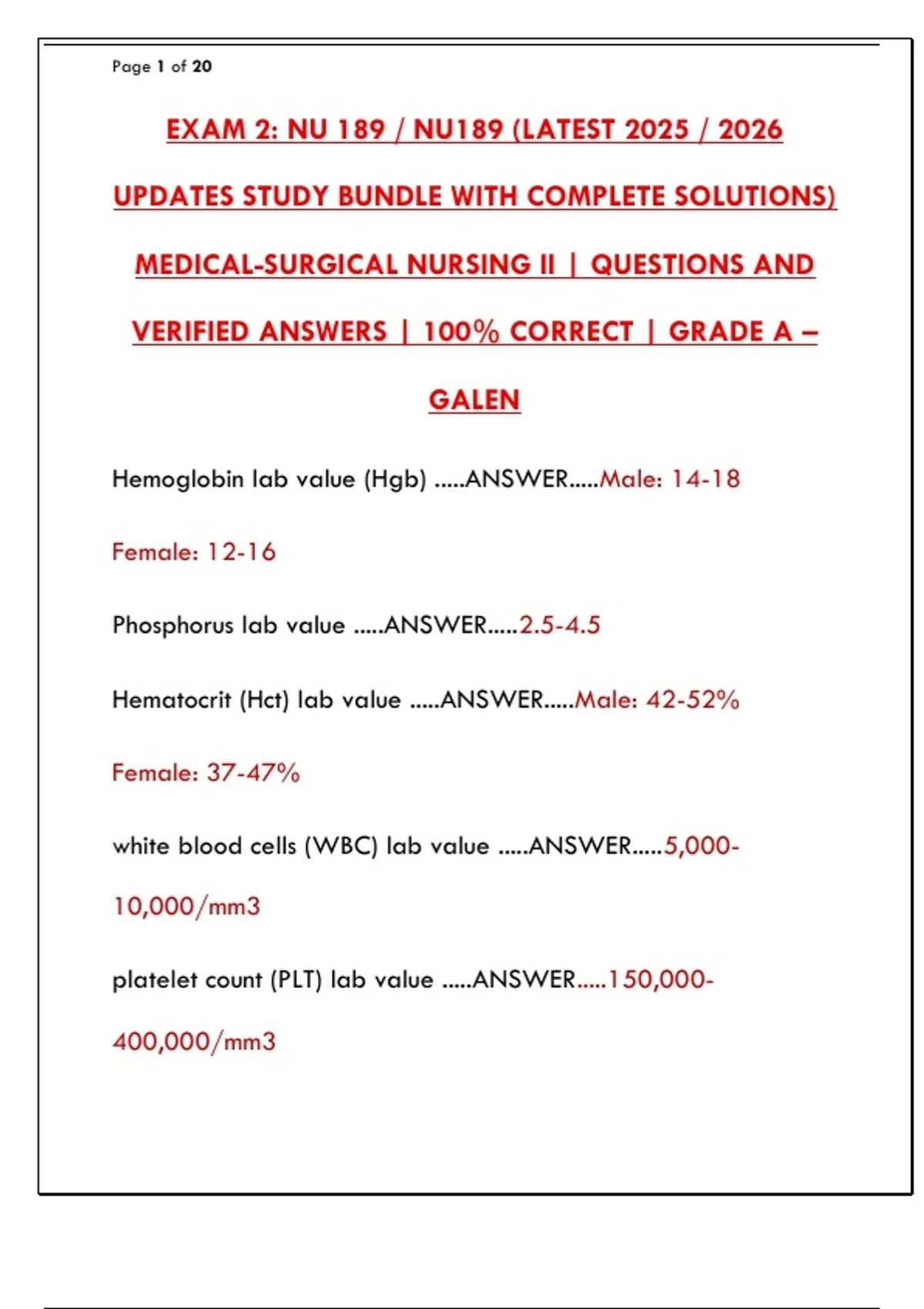 Page 1 of 20

EXAM 2: NU 189 / NU189 (LATEST 2025 / 2026 UPDATES STUDY BUNDLE WITH COMPLETE SOLUTIONS) MEDICAL-SURGICAL NURSING II | QUESTIONS AND VERIFIED ANSWERS | 100% CORRECT | GRADE A – GALEN

Hemoglobin lab value (Hgb) .....ANSWER.....Male: 14-18

Female: 12-16

Phosphorus lab value .....ANSWER.....2.5-4.5

Hematocrit (Hct) lab value .....ANSWER.....Male: 42-52%

Female: 37-47%

white blood cells (WBC) lab value .....ANSWER.....5,000-10,000/mm3

platelet count (PLT) lab value .....ANSWER.....150,000-400,000/mm3